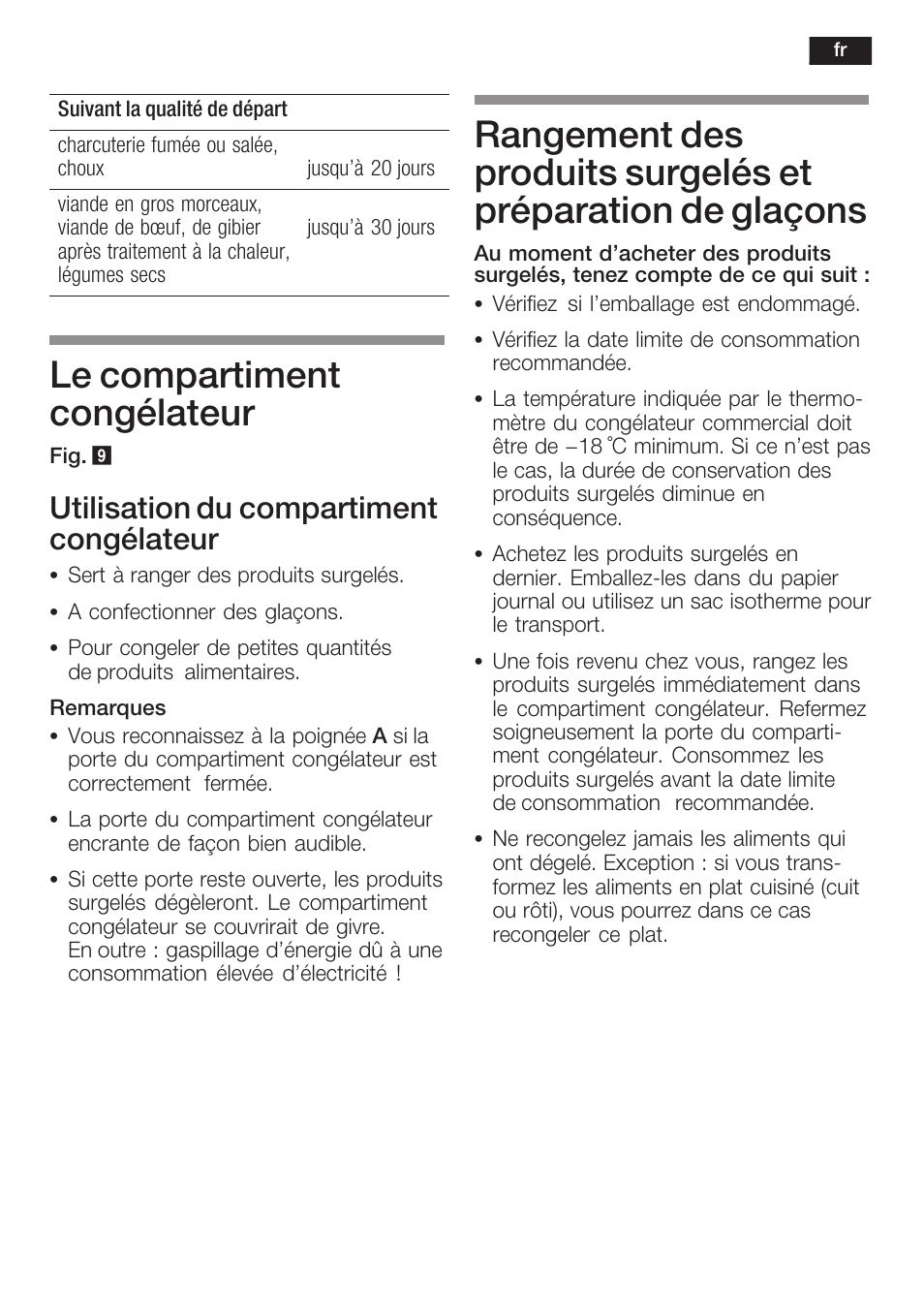 fr

| Suivant la qualité de départ | |
|---|---|
| charcuterie fumée ou salée, choux | jusqu'à 20 jours |
| viande en gros morceaux, viande de bœuf, de gibier après traitement à la chaleur, légumes secs | jusqu'à 30 jours |

Le compartiment congélateur

Fig. 9

Utilisation du compartiment congélateur

• Sert à ranger des produits surgelés.

• A confectionner des glaçons.

• Pour congeler de petites quantités de produits alimentaires.

Remarques

• Vous reconnaissez à la poignée A si la porte du compartiment congélateur est correctement fermée.

• La porte du compartiment congélateur encrante de façon bien audible.

• Si cette porte reste ouverte, les produits surgelés dégèleront. Le compartiment congélateur se couvrirait de givre. En outre : gaspillage d'énergie dû à une consommation élevée d'électricité !

Rangement des produits surgelés et préparation de glaçons

Au moment d'acheter des produits surgelés, tenez compte de ce qui suit :

• Vérifiez si l'emballage est endommagé.

• Vérifiez la date limite de consommation recommandée.

• La température indiquée par le thermomètre du congélateur commercial doit être de –18 °C minimum. Si ce n'est pas le cas, la durée de conservation des produits surgelés diminue en conséquence.

• Achetez les produits surgelés en dernier. Emballez-les dans du papier journal ou utilisez un sac isotherme pour le transport.

• Une fois revenu chez vous, rangez les produits surgelés immédiatement dans le compartiment congélateur. Refermez soigneusement la porte du compartiment congélateur. Consommez les produits surgelés avant la date limite de consommation recommandée.

• Ne recongelez jamais les aliments qui ont dégelé. Exception : si vous transformez les aliments en plat cuisiné (cuit ou rôti), vous pourrez dans ce cas recongeler ce plat.